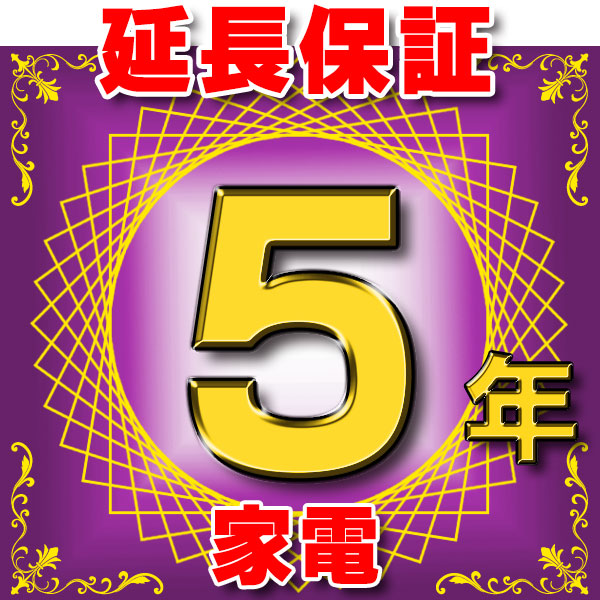 延長保証

5年

家電